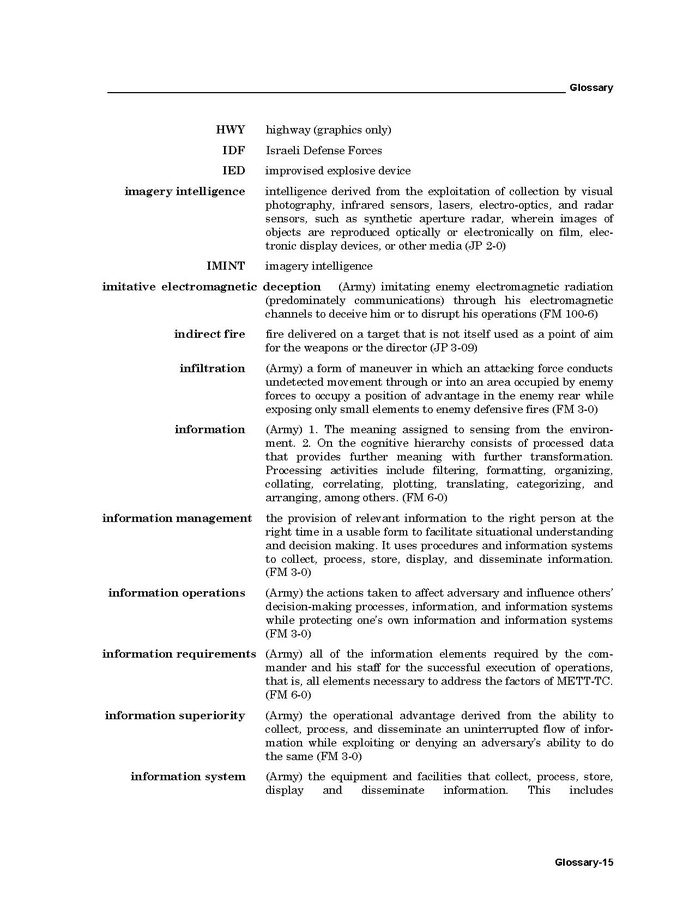 Glossary

**HWY** highway (graphics only)

**IDF** Israeli Defense Forces

**IED** improvised explosive device

**imagery intelligence** intelligence derived from the exploitation of collection by visual photography, infrared sensors, lasers, electro-optics, and radar sensors, such as synthetic aperture radar, wherein images of objects are reproduced optically or electronically on film, electronic display devices, or other media (JP 2-0)

**IMINT** imagery intelligence

**imitative electromagnetic deception** (Army) imitating enemy electromagnetic radiation (predominately communications) through his electromagnetic channels to deceive him or to disrupt his operations (FM 100-6)

**indirect fire** fire delivered on a target that is not itself used as a point of aim for the weapons or the director (JP 3-09)

**infiltration** (Army) a form of maneuver in which an attacking force conducts undetected movement through or into an area occupied by enemy forces to occupy a position of advantage in the enemy rear while exposing only small elements to enemy defensive fires (FM 3-0)

**information** (Army) 1. The meaning assigned to sensing from the environment. 2. On the cognitive hierarchy consists of processed data that provides further meaning with further transformation. Processing activities include filtering, formatting, organizing, collating, correlating, plotting, translating, categorizing, and arranging, among others. (FM 6-0)

**information management** the provision of relevant information to the right person at the right time in a usable form to facilitate situational understanding and decision making. It uses procedures and information systems to collect, process, store, display, and disseminate information. (FM 3-0)

**information operations** (Army) the actions taken to affect adversary and influence others' decision-making processes, information, and information systems while protecting one's own information and information systems (FM 3-0)

**information requirements** (Army) all of the information elements required by the commander and his staff for the successful execution of operations, that is, all elements necessary to address the factors of METT-TC. (FM 6-0)

**information superiority** (Army) the operational advantage derived from the ability to collect, process, and disseminate an uninterrupted flow of information while exploiting or denying an adversary's ability to do the same (FM 3-0)

**information system** (Army) the equipment and facilities that collect, process, store, display and disseminate information. This includes

Glossary-15